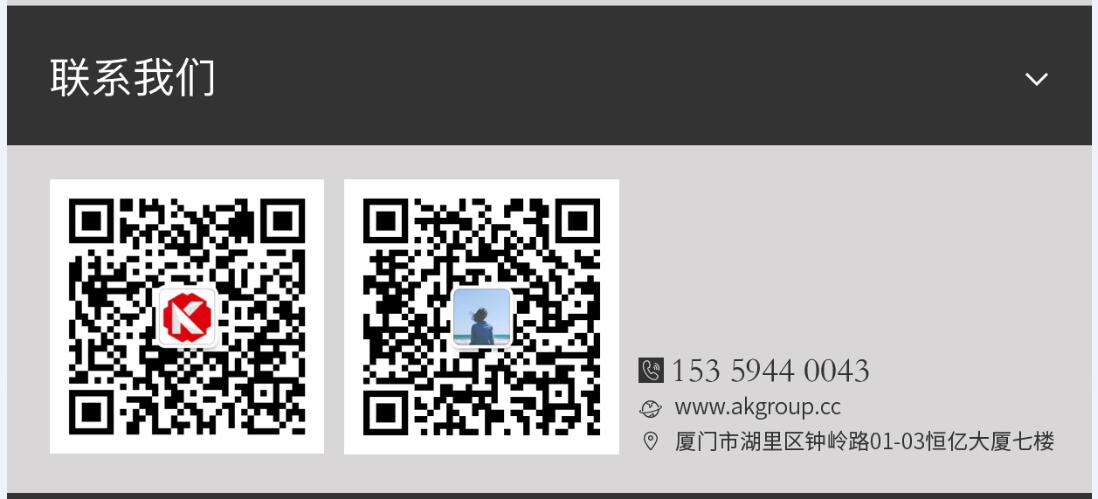 联系我们

153 5944 0043
www.akgroup.cc
厦门市湖里区钟岭路01-03恒亿大厦七楼